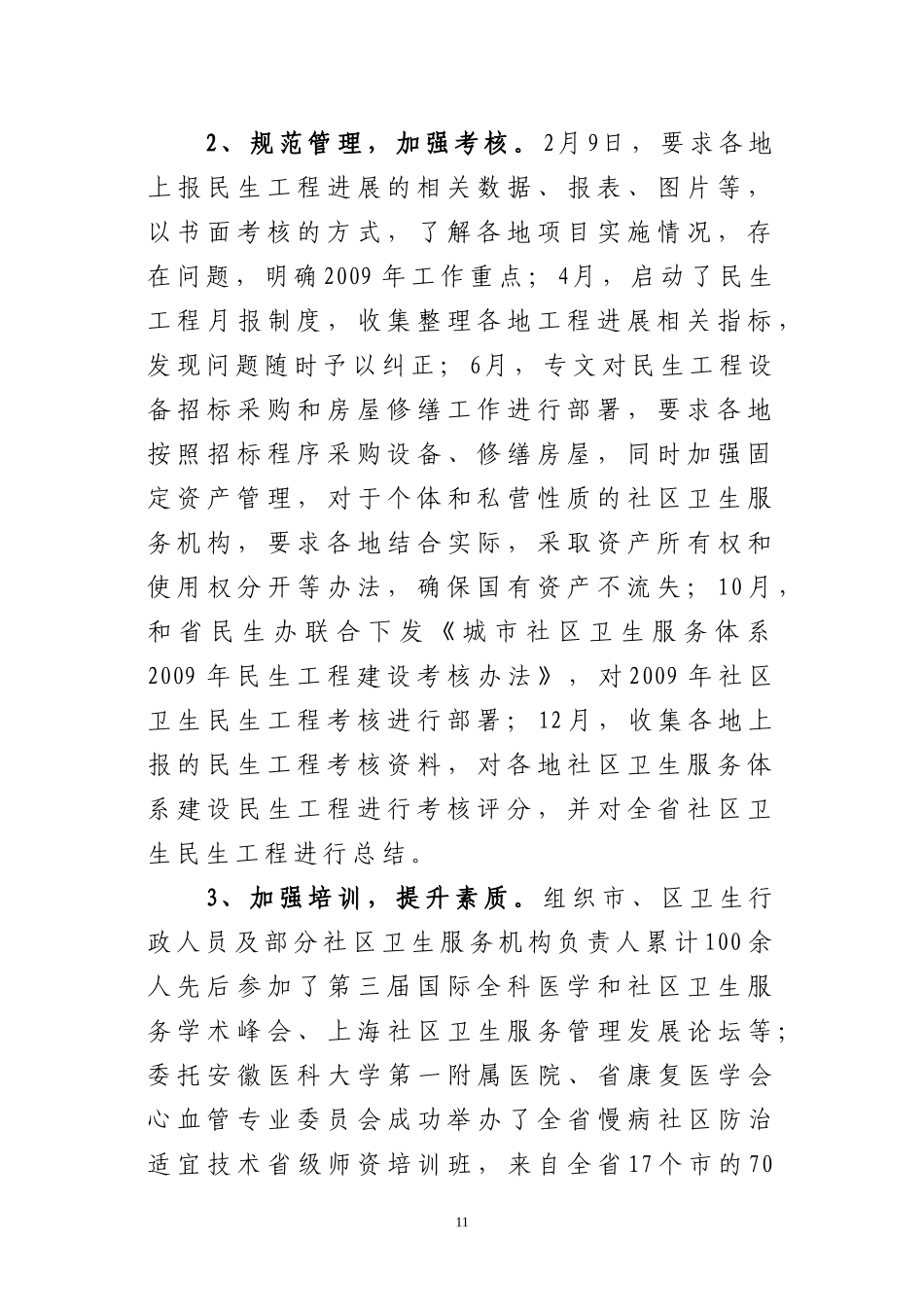 2、规范管理，加强考核。2月9日，要求各地上报民生工程进展的相关数据、报表、图片等，以书面考核的方式，了解各地项目实施情况，存在问题，明确2009年工作重点；4月，启动了民生工程月报制度，收集整理各地工程进展相关指标，发现问题随时予以纠正；6月，专文对民生工程设备招标采购和房屋修缮工作进行部署，要求各地按照招标程序采购设备、修缮房屋，同时加强固定资产管理，对于个体和私营性质的社区卫生服务机构，要求各地结合实际，采取资产所有权和使用权分开等办法，确保国有资产不流失；10月，和省民生办联合下发《城市社区卫生服务体系2009年民生工程建设考核办法》，对2009年社区卫生民生工程考核进行部署；12月，收集各地上报的民生工程考核资料，对各地社区卫生服务体系建设民生工程进行考核评分，并对全省社区卫生民生工程进行总结。

3、加强培训，提升素质。组织市、区卫生行政人员及部分社区卫生服务机构负责人累计100余人先后参加了第三届国际全科医学和社区卫生服务学术峰会、上海社区卫生服务管理发展论坛等；委托安徽医科大学第一附属医院、省康复医学会心血管专业委员会成功举办了全省慢病社区防治适宜技术省级师资培训班，来自全省17个市的70

11